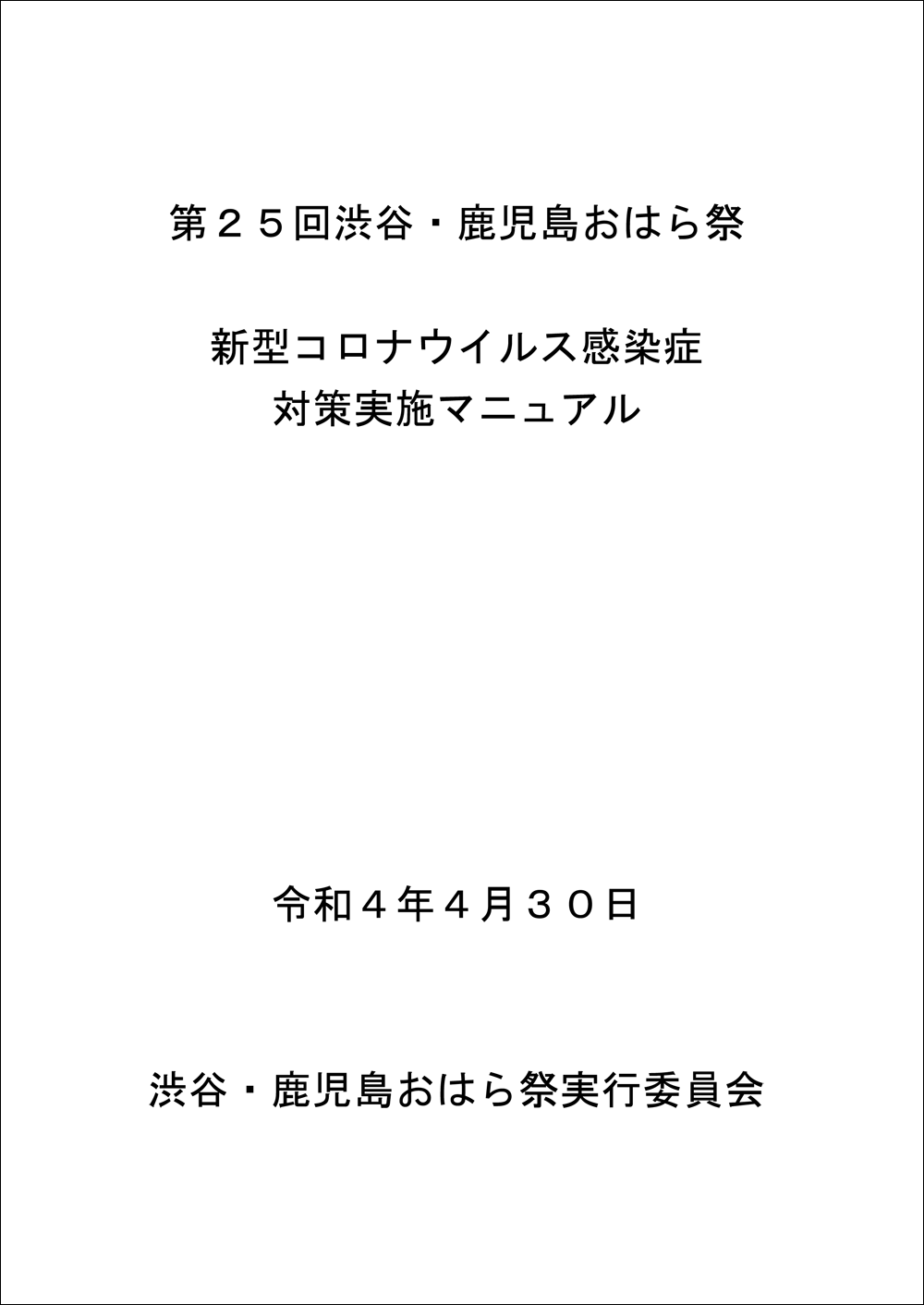 第２５回渋谷・鹿児島おはら祭

新型コロナウイルス感染症
対策実施マニュアル

令和４年４月３０日

渋谷・鹿児島おはら祭実行委員会